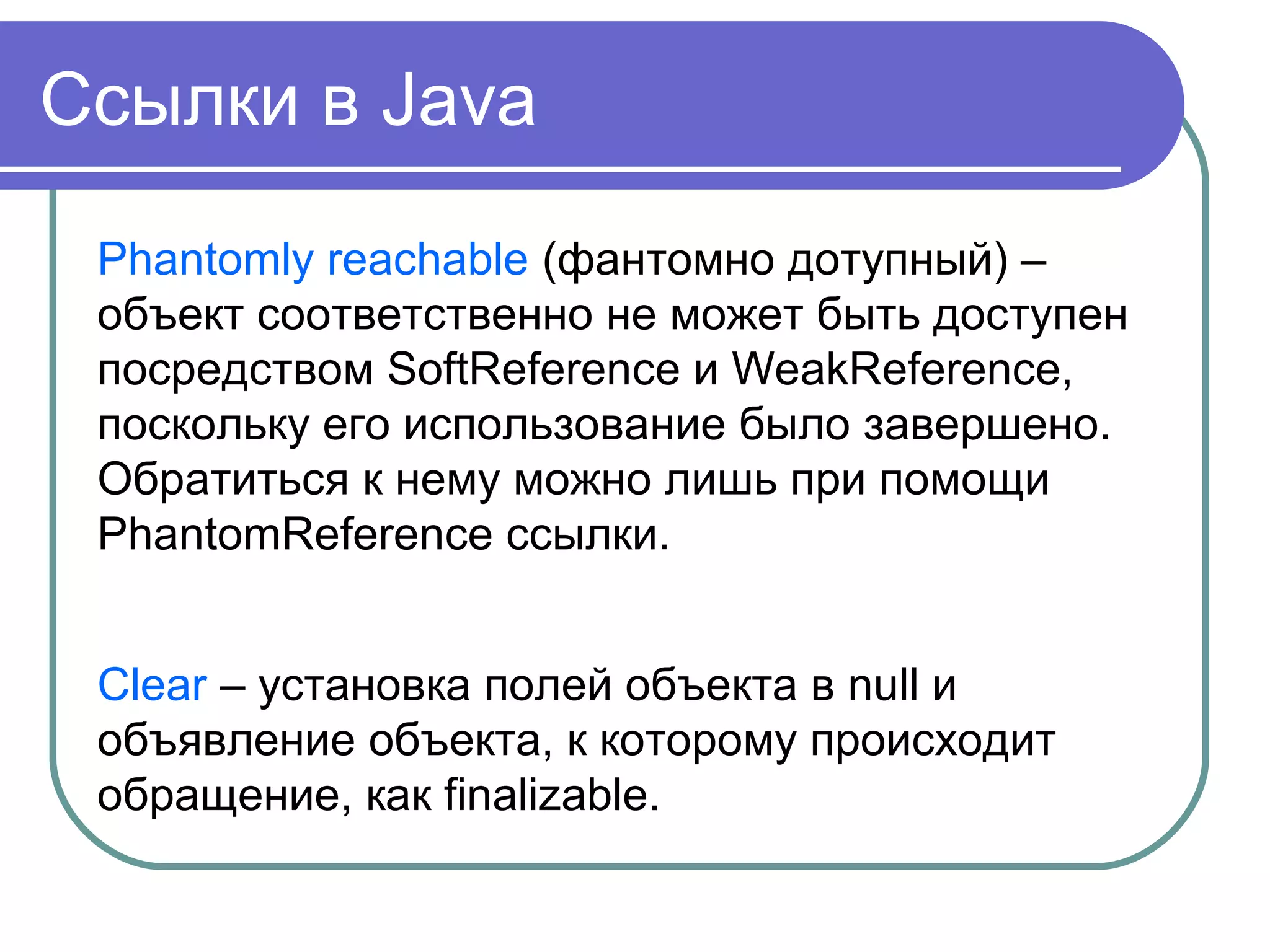 Ссылки в Java

Phantomly reachable (фантомно дотупный) – объект соответственно не может быть доступен посредством SoftReference и WeakReference, поскольку его использование было завершено. Обратиться к нему можно лишь при помощи PhantomReference ссылки.

Clear – установка полей объекта в null и объявление объекта, к которому происходит обращение, как finalizable.